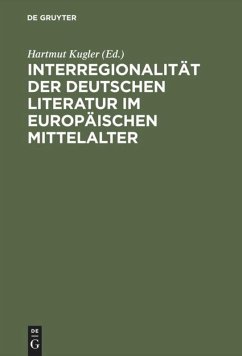 DE GRUYTER

Hartmut Kugler (Ed.)

INTERREGIONALITÄT DER DEUTSCHEN LITERATUR IM EUROPÄISCHEN MITTELALTER

DE
G